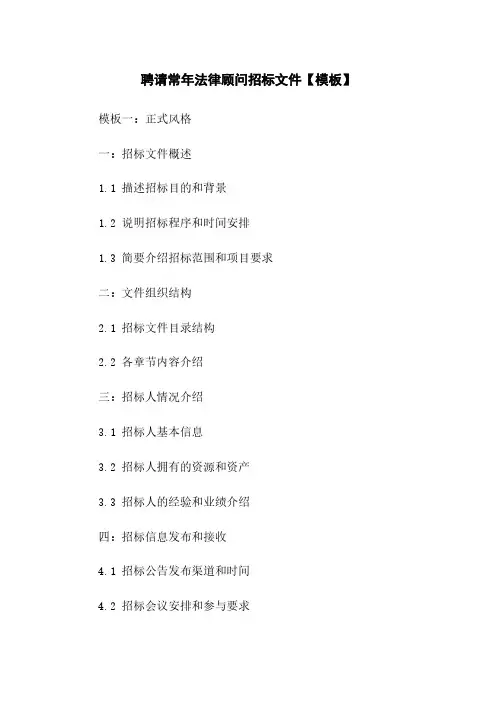 聘请常年法律顾问招标文件【模板】

模板一：正式风格

一：招标文件概述

1.1 描述招标目的和背景

1.2 说明招标程序和时间安排

1.3 简要介绍招标范围和项目要求

二：文件组织结构

2.1 招标文件目录结构

2.2 各章节内容介绍

三：招标人情况介绍

3.1 招标人基本信息

3.2 招标人拥有的资源和资产

3.3 招标人的经验和业绩介绍

四：招标信息发布和接收

4.1 招标公告发布渠道和时间

4.2 招标会议安排和参与要求